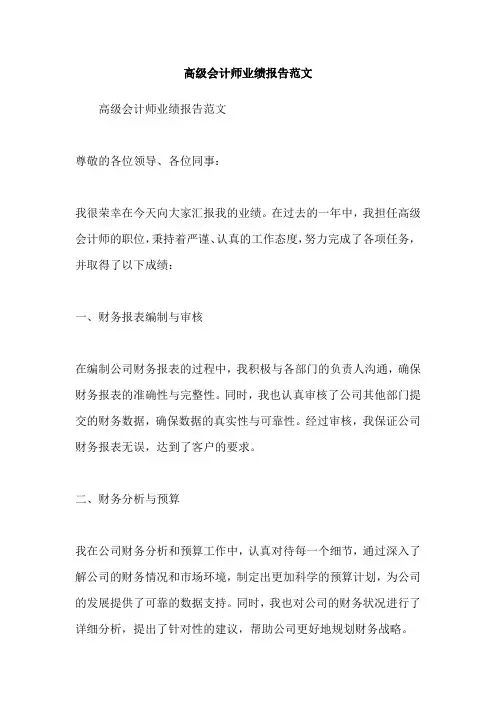 高级会计师业绩报告范文

高级会计师业绩报告范文

尊敬的各位领导、各位同事：

我很荣幸在今天向大家汇报我的业绩。在过去的一年中，我担任高级会计师的职位，秉持着严谨、认真的工作态度，努力完成了各项任务，并取得了以下成绩：

一、财务报表编制与审核

在编制公司财务报表的过程中，我积极与各部门的负责人沟通，确保财务报表的准确性与完整性。同时，我也认真审核了公司其他部门提交的财务数据，确保数据的真实性与可靠性。经过审核，我保证公司财务报表无误，达到了客户的要求。

二、财务分析与预算

我在公司财务分析和预算工作中，认真对待每一个细节，通过深入了解公司的财务情况和市场环境，制定出更加科学的预算计划，为公司的发展提供了可靠的数据支持。同时，我也对公司的财务状况进行了详细分析，提出了针对性的建议，帮助公司更好地规划财务战略。